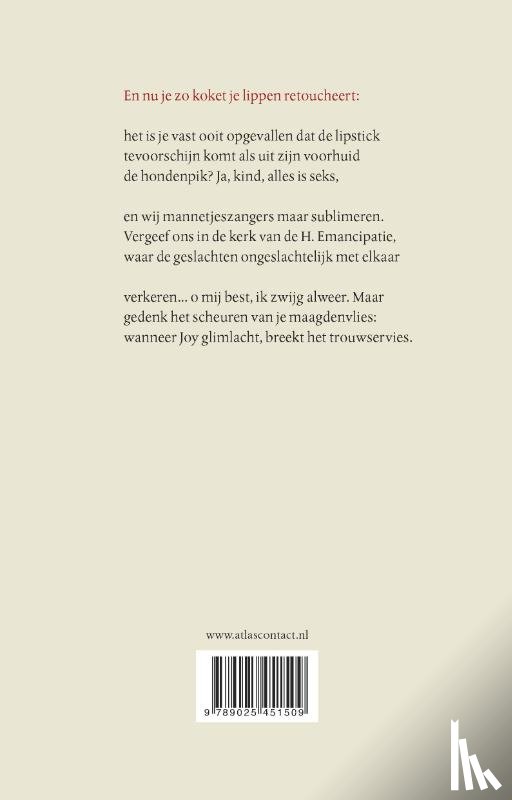 En nu je zo koket je lippen retoucheert:

het is je vast ooit opgevallen dat de lipstick
tevoorschijn komt als uit zijn voorhuid
de hondenpik? Ja, kind, alles is seks,

en wij mannetjeszangers maar sublimeren.
Vergeef ons in de kerk van de H. Emancipatie,
waar de geslachten ongeslachtelijk met elkaar

verkeren... o mij best, ik zwijg alweer. Maar
gedenk het scheuren van je maagdenvlies:
wanneer Joy glimlacht, breekt het trouwservies.

www.atlascontact.nl

9 789025 451509